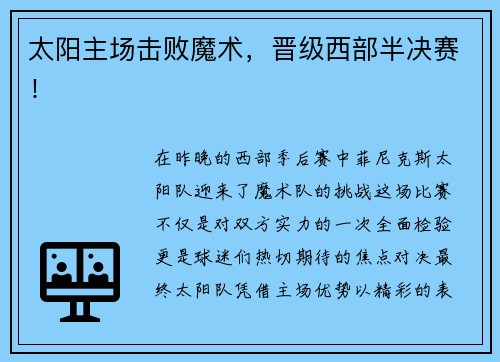 太阳主场击败魔术，晋级西部半决赛！

在昨晚的西部季后赛中菲尼克斯太阳队迎来了魔术队的挑战这场比赛不仅是对双方实力的一次全面检验更是球迷们热切期待的焦点对决最终太阳队凭借主场优势以精彩的表